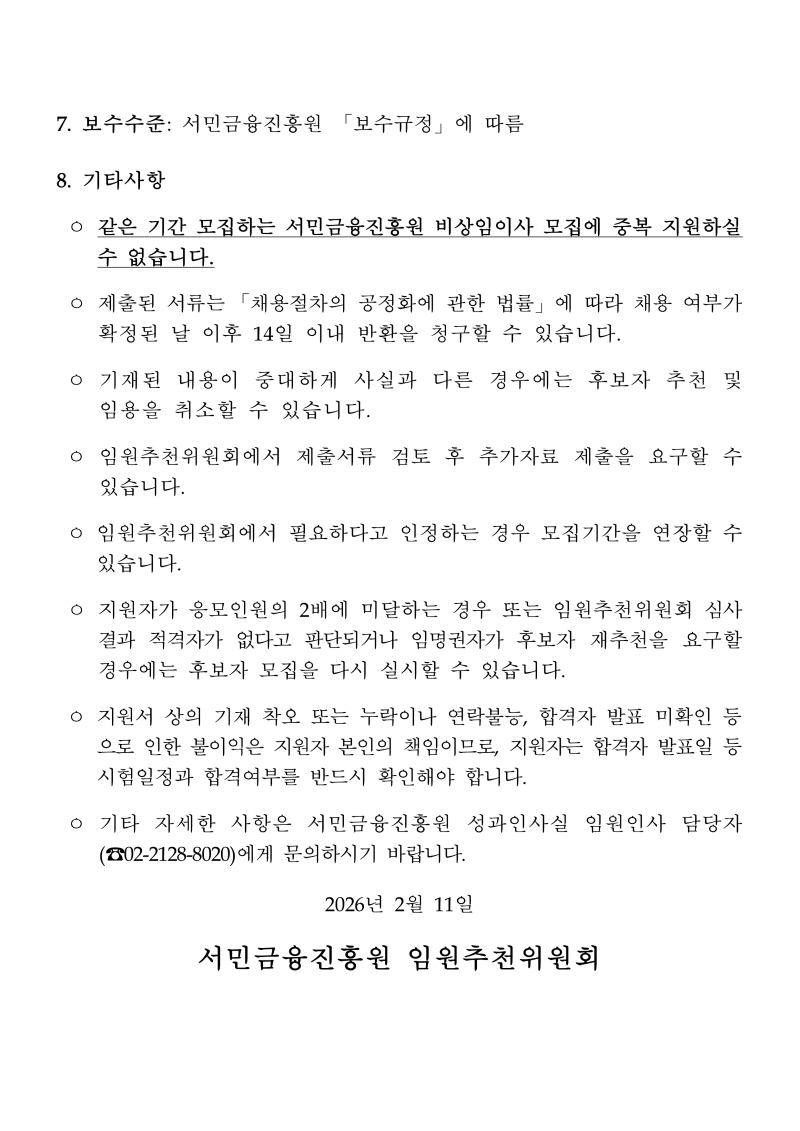 7. 보수수준: 서민금융진흥원 「보수규정」에 따름

8. 기타사항

○ 같은 기간 모집하는 서민금융진흥원 비상임이사 모집에 중복 지원하실 수 없습니다.

○ 제출된 서류는 「채용절차의 공정화에 관한 법률」에 따라 채용 여부가 확정된 날 이후 14일 이내 반환을 청구할 수 있습니다.

○ 기재된 내용이 중대하게 사실과 다른 경우에는 후보자 추천 및 임용을 취소할 수 있습니다.

○ 임원추천위원회에서 제출서류 검토 후 추가자료 제출을 요구할 수 있습니다.

○ 임원추천위원회에서 필요하다고 인정하는 경우 모집기간을 연장할 수 있습니다.

○ 지원자가 응모인원의 2배에 미달하는 경우 또는 임원추천위원회 심사 결과 적격자가 없다고 판단되거나 임명권자가 후보자 재추천을 요구할 경우에는 후보자 모집을 다시 실시할 수 있습니다.

○ 지원서 상의 기재 착오 또는 누락이나 연락불능, 합격자 발표 미확인 등으로 인한 불이익은 지원자 본인의 책임이므로, 지원자는 합격자 발표일 등 시험일정과 합격여부를 반드시 확인해야 합니다.

○ 기타 자세한 사항은 서민금융진흥원 성과인사실 임원인사 담당자 (☎02-2128-8020)에게 문의하시기 바랍니다.

2026년 2월 11일

서민금융진흥원 임원추천위원회